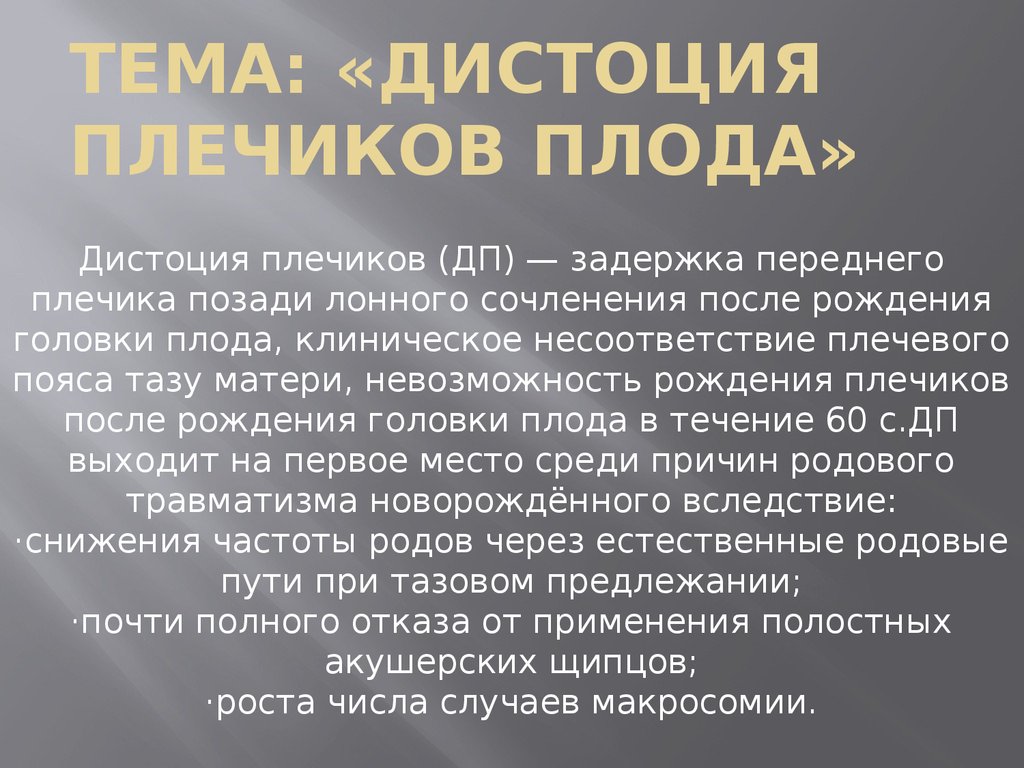 ТЕМА: «ДИСТОЦИЯ ПЛЕЧИКОВ ПЛОДА»

Дистоция плечиков (ДП) — задержка переднего плечика позади лонного сочленения после рождения головки плода, клиническое несоответствие плечевого пояса тазу матери, невозможность рождения плечиков после рождения головки плода в течение 60 с.ДП выходит на первое место среди причин родового травматизма новорождённого вследствие:
·снижения частоты родов через естественные родовые пути при тазовом предлежании;
·почти полного отказа от применения полостных акушерских щипцов;
·роста числа случаев макросомии.